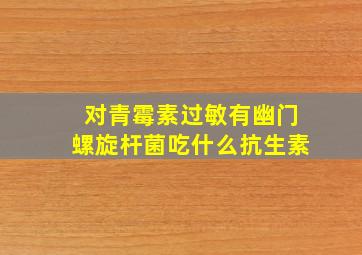 对青霉素过敏有幽门螺旋杆菌吃什么抗生素